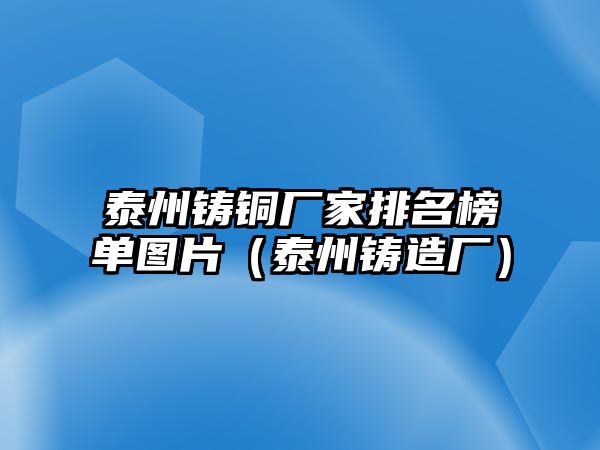 泰州铸铜厂家排名榜单图片（泰州铸造厂）